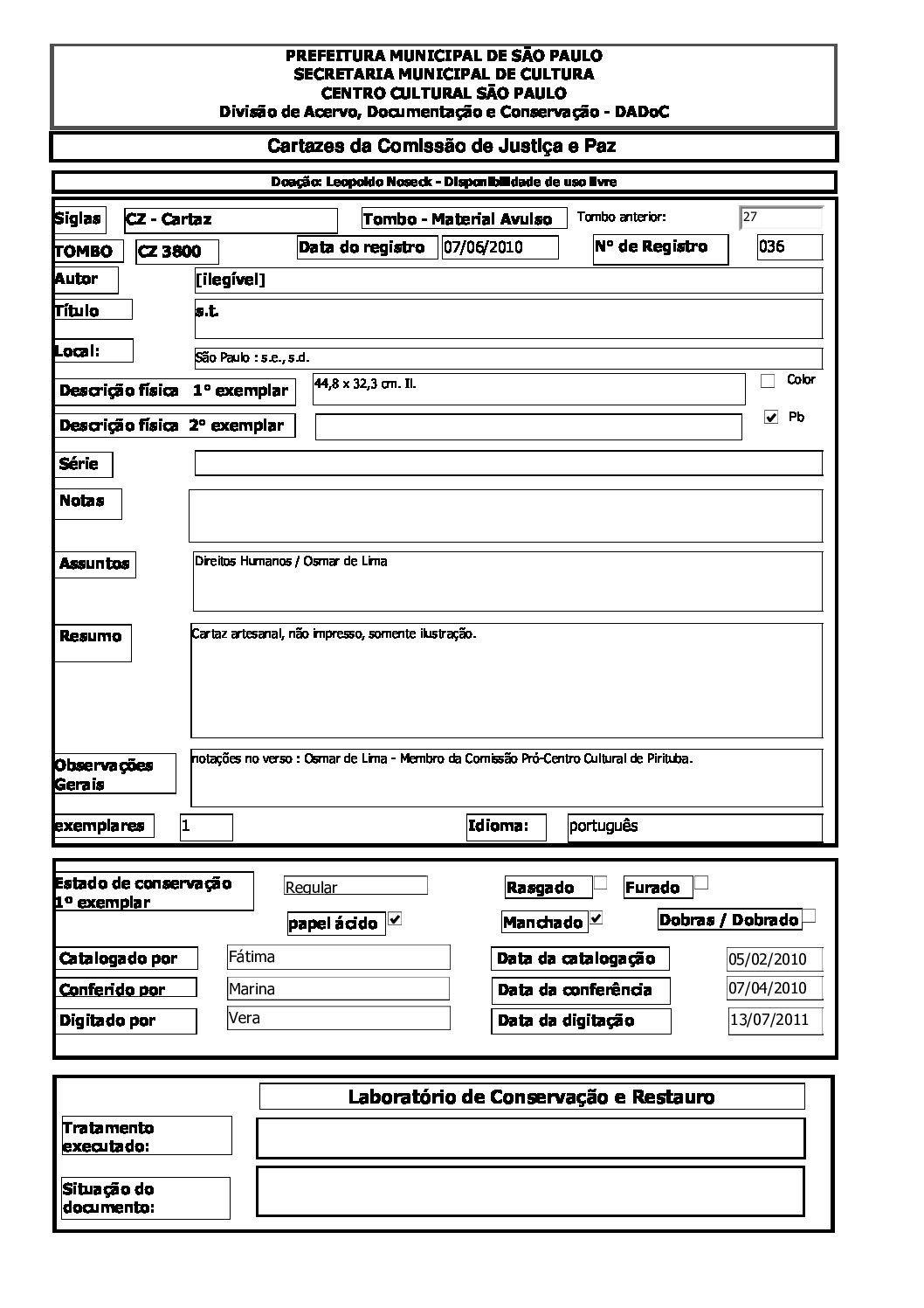 PREFEITURA MUNICIPAL DE SÃO PAULO
SECRETARIA MUNICIPAL DE CULTURA
CENTRO CULTURAL SÃO PAULO
Divisão de Acervo, Documentação e Conservação - DADoC

Cartazes da Comissão de Justiça e Paz

Doação: Leopoldo Noseck - Disponibilidade de uso livre

Siglas CZ - Cartaz Tombo - Material Avulso Tombo anterior: 27

TOMBO CZ 3800 Data do registro 07/06/2010 Nº de Registro 036

Autor [ilegível]

Título s.t.

Local: São Paulo : s.e., s.d.

Descrição física 1º exemplar 44,8 x 32,3 cm. Il.

Color

Descrição física 2º exemplar

Pb

Série

Notas

Assuntos Direitos Humanos / Osmar de Lima

Resumo Cartaz artesanal, não impresso, somente ilustração.

Observações Gerais notações no verso : Osmar de Lima - Membro da Comissão Pró-Centro Cultural de Pirituba.

exemplares 1 Idioma: português

Estado de conservação 1º exemplar Regular Rasgado Furado

papel ácido Manchado Dobras / Dobrado

Catalogado por Fátima Data da catalogação 05/02/2010

Conferido por Marina Data da conferência 07/04/2010

Digitado por Vera Data da digitação 13/07/2011

Laboratório de Conservação e Restauro

Tratamento executado:

Situação do documento: